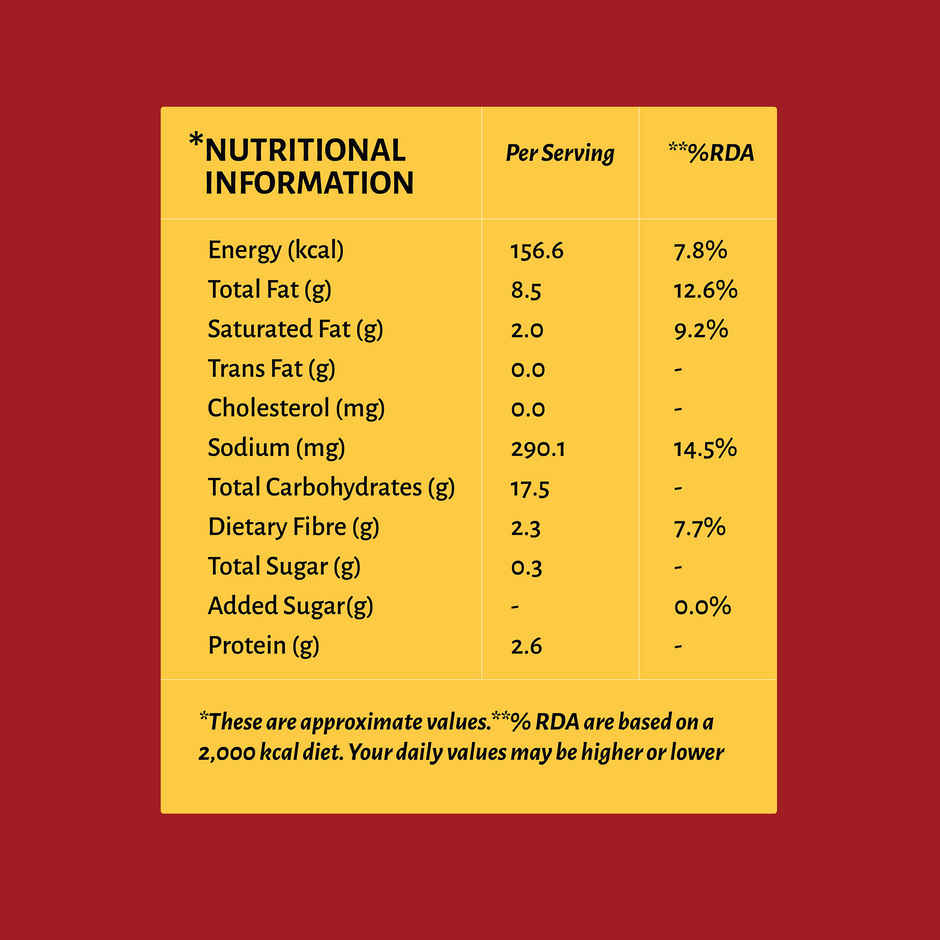 | *NUTRITIONAL INFORMATION | Per Serving | **%RDA |
|---|---|---|
| Energy (kcal) | 156.6 | 7.8% |
| Total Fat (g) | 8.5 | 12.6% |
| Saturated Fat (g) | 2.0 | 9.2% |
| Trans Fat (g) | 0.0 | - |
| Cholesterol (mg) | 0.0 | - |
| Sodium (mg) | 290.1 | 14.5% |
| Total Carbohydrates (g) | 17.5 | - |
| Dietary Fibre (g) | 2.3 | 7.7% |
| Total Sugar (g) | 0.3 | - |
| Added Sugar(g) | - | 0.0% |
| Protein (g) | 2.6 | - |

*These are approximate values.**% RDA are based on a 2,000 kcal diet. Your daily values may be higher or lower